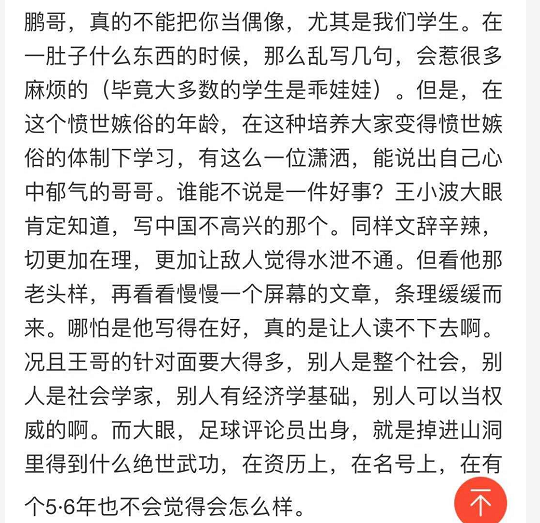 鹏哥，真的不能把你当偶像，尤其是我们学生。在一肚子什么东西的时候，那么乱写几句，会惹很多麻烦的（毕竟大多数的学生是乖娃娃）。但是，在这个愤世嫉俗的年龄，在这种培养大家变得愤世嫉俗的体制下学习，有这么一位潇洒，能说出自己心中郁气的哥哥。谁能不说是一件好事？王小波大眼肯定知道，写中国不高兴的那个。同样文辞辛辣，切更加在理，更加让敌人觉得水泄不通。但看他那老头样，再看看慢慢一个屏幕的文章，条理缓缓而来。哪怕是他写得在好，真的是让人读不下去啊。况且王哥的针对面要大得多，别人是整个社会，别人是社会学家，别人有经济学基础，别人可以当权威的啊。而大眼，足球评论员出身，就是掉进山洞里得到什么绝世武功，在资历上，在名号上，在有个5·6年也不会觉得会怎么样。